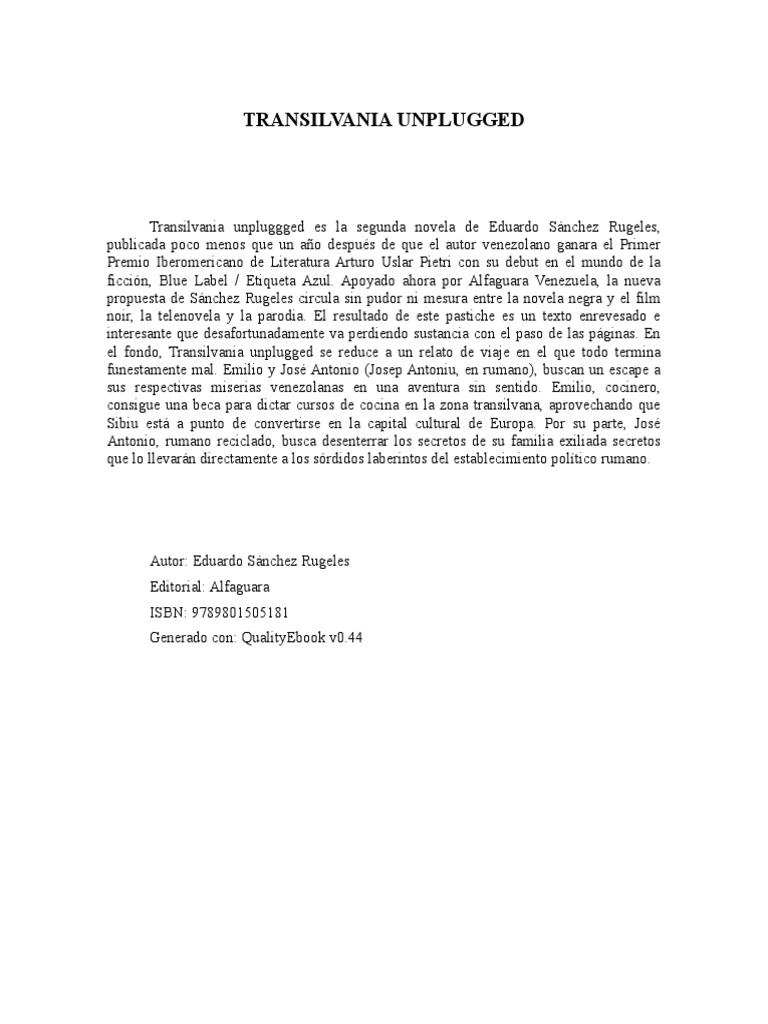 TRANSILVANIA UNPLUGGED

Transilvania unpluggged es la segunda novela de Eduardo Sánchez Rugeles, publicada poco menos que un año después de que el autor venezolano ganara el Primer Premio Iberomericano de Literatura Arturo Uslar Pietri con su debut en el mundo de la ficción, Blue Label / Etiqueta Azul. Apoyado ahora por Alfaguara Venezuela, la nueva propuesta de Sánchez Rugeles circula sin pudor ni mesura entre la novela negra y el film noir, la telenovela y la parodia. El resultado de este pastiche es un texto enrevesado e interesante que desafortunadamente va perdiendo sustancia con el paso de las páginas. En el fondo, Transilvania unplugged se reduce a un relato de viaje en el que todo termina funestamente mal. Emilio y José Antonio (Josep Antoniu, en rumano), buscan un escape a sus respectivas miserias venezolanas en una aventura sin sentido. Emilio, cocinero, consigue una beca para dictar cursos de cocina en la zona transilvana, aprovechando que Sibiu está a punto de convertirse en la capital cultural de Europa. Por su parte, José Antonio, rumano reciclado, busca desenterrar los secretos de su familia exiliada secretos que lo llevarán directamente a los sórdidos laberintos del establecimiento político rumano.

Autor: Eduardo Sánchez Rugeles

Editorial: Alfaguara

ISBN: 9789801505181

Generado con: QualityEbook v0.44